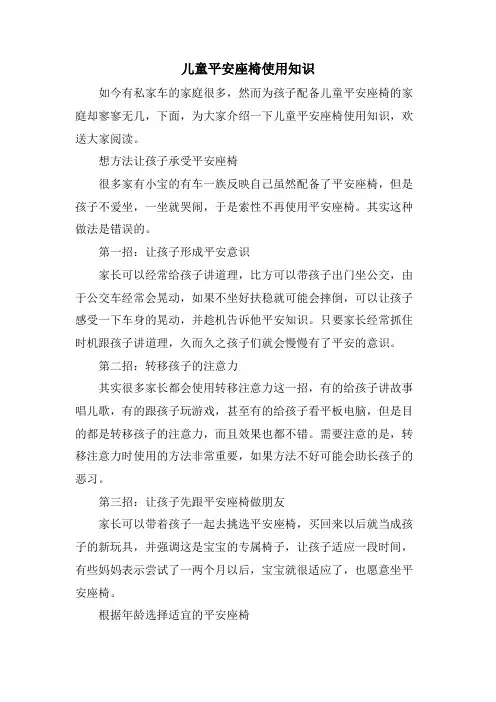 儿童平安座椅使用知识

如今有私家车的家庭很多，然而为孩子配备儿童平安座椅的家庭却寥寥无几，下面，为大家介绍一下儿童平安座椅使用知识，欢送大家阅读。

想方法让孩子承受平安座椅

很多家有小宝的有车一族反映自己虽然配备了平安座椅，但是孩子不爱坐，一坐就哭闹，于是索性不再使用平安座椅。其实这种做法是错误的。

第一招：让孩子形成平安意识

家长可以经常给孩子讲道理，比方可以带孩子出门坐公交，由于公交车经常会晃动，如果不坐好扶稳就可能会摔倒，可以让孩子感受一下车身的晃动，并趁机告诉他平安知识。只要家长经常抓住时机跟孩子讲道理，久而久之孩子们就会慢慢有了平安的意识。

第二招：转移孩子的注意力

其实很多家长都会使用转移注意力这一招，有的给孩子讲故事唱儿歌，有的跟孩子玩游戏，甚至有的给孩子看平板电脑，但是目的都是转移孩子的注意力，而且效果也都不错。需要注意的是，转移注意力时使用的方法非常重要，如果方法不好可能会助长孩子的恶习。

第三招：让孩子先跟平安座椅做朋友

家长可以带着孩子一起去挑选平安座椅，买回来以后就当成孩子的新玩具，并强调这是宝宝的专属椅子，让孩子适应一段时间，有些妈妈表示尝试了一两个月以后，宝宝就很适应了，也愿意坐平安座椅。

根据年龄选择适宜的平安座椅